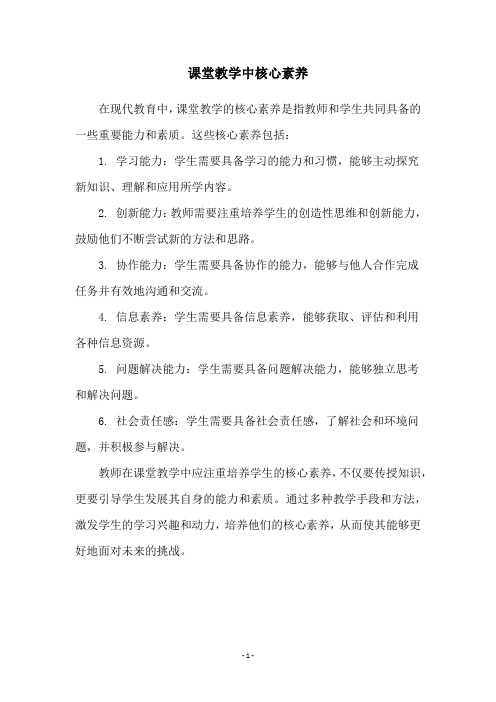 课堂教学中核心素养

在现代教育中，课堂教学的核心素养是指教师和学生共同具备的一些重要能力和素质。这些核心素养包括：

1. 学习能力：学生需要具备学习的能力和习惯，能够主动探究新知识、理解和应用所学内容。

2. 创新能力：教师需要注重培养学生的创造性思维和创新能力，鼓励他们不断尝试新的方法和思路。

3. 协作能力：学生需要具备协作的能力，能够与他人合作完成任务并有效地沟通和交流。

4. 信息素养：学生需要具备信息素养，能够获取、评估和利用各种信息资源。

5. 问题解决能力：学生需要具备问题解决能力，能够独立思考和解决问题。

6. 社会责任感：学生需要具备社会责任感，了解社会和环境问题，并积极参与解决。

教师在课堂教学中应注重培养学生的核心素养，不仅要传授知识，更要引导学生发展其自身的能力和素质。通过多种教学手段和方法，激发学生的学习兴趣和动力，培养他们的核心素养，从而使其能够更好地面对未来的挑战。

- 1 -